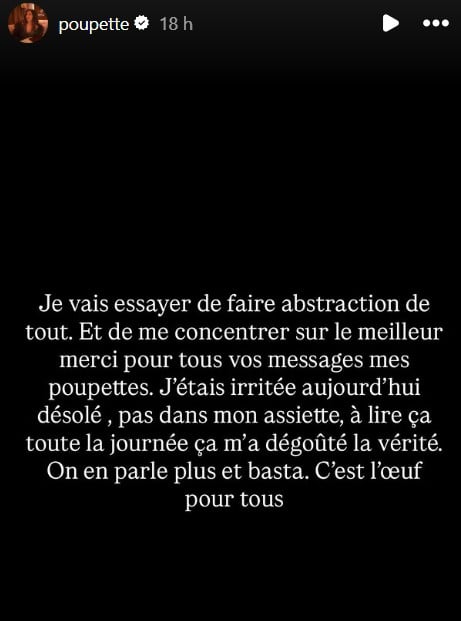 poupette 18 h

Je vais essayer de faire abstraction de tout. Et de me concentrer sur le meilleur merci pour tous vos messages mes poupettes. J'étais irritée aujourd'hui désolé , pas dans mon assiette, à lire ça toute la journée ça m'a dégoûté la vérité. On en parle plus et basta. C'est l'œuf pour tous